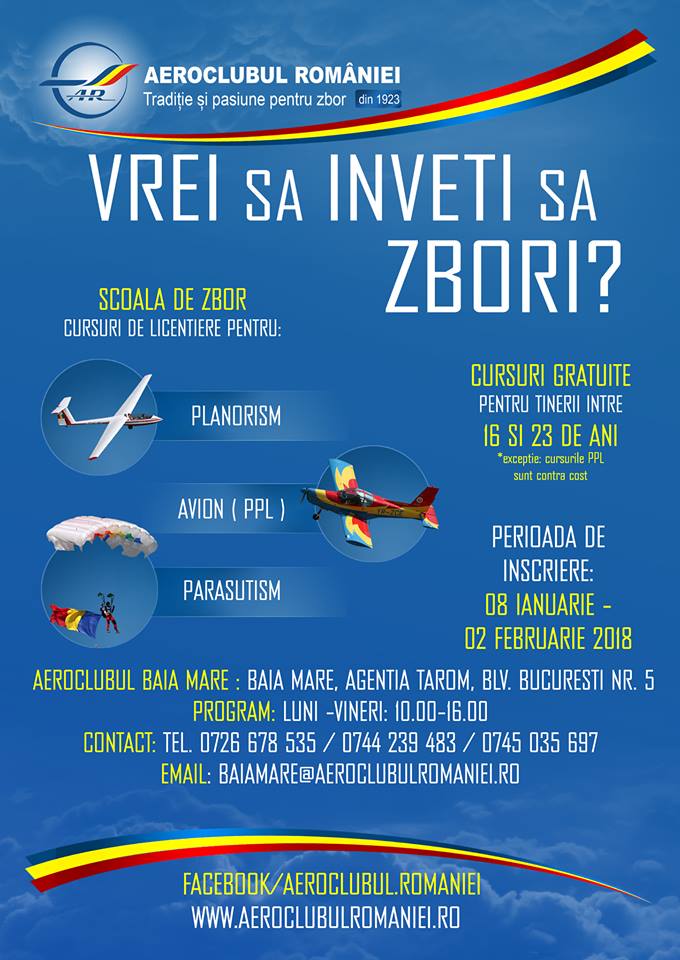 AR
AEROCLUBUL ROMÂNIEI
Tradiție și pasiune pentru zbor din 1923

VREI SA INVETI SA ZBORI?

SCOALA DE ZBOR
CURSURI DE LICENTIERE PENTRU:

PLANORISM

AVION ( PPL )

PARASUTISM

CURSURI GRATUITE
PENTRU TINERII INTRE
16 SI 23 DE ANI
*exceptie: cursurile PPL sunt contra cost

PERIOADA DE INSCRIERE:
08 IANUARIE - 02 FEBRUARIE 2018

AEROCLUBUL BAIA MARE : BAIA MARE, AGENTIA TAROM, BLV. BUCURESTI NR. 5
PROGRAM: LUNI -VINERI: 10.00-16.00
CONTACT: TEL. 0726 678 535 / 0744 239 483 / 0745 035 697
EMAIL: BAIAMARE@AEROCLUBULROMANIEI.RO

FACEBOOK/AEROCLUBUL.ROMANIEI
WWW.AEROCLUBULROMANIEI.RO